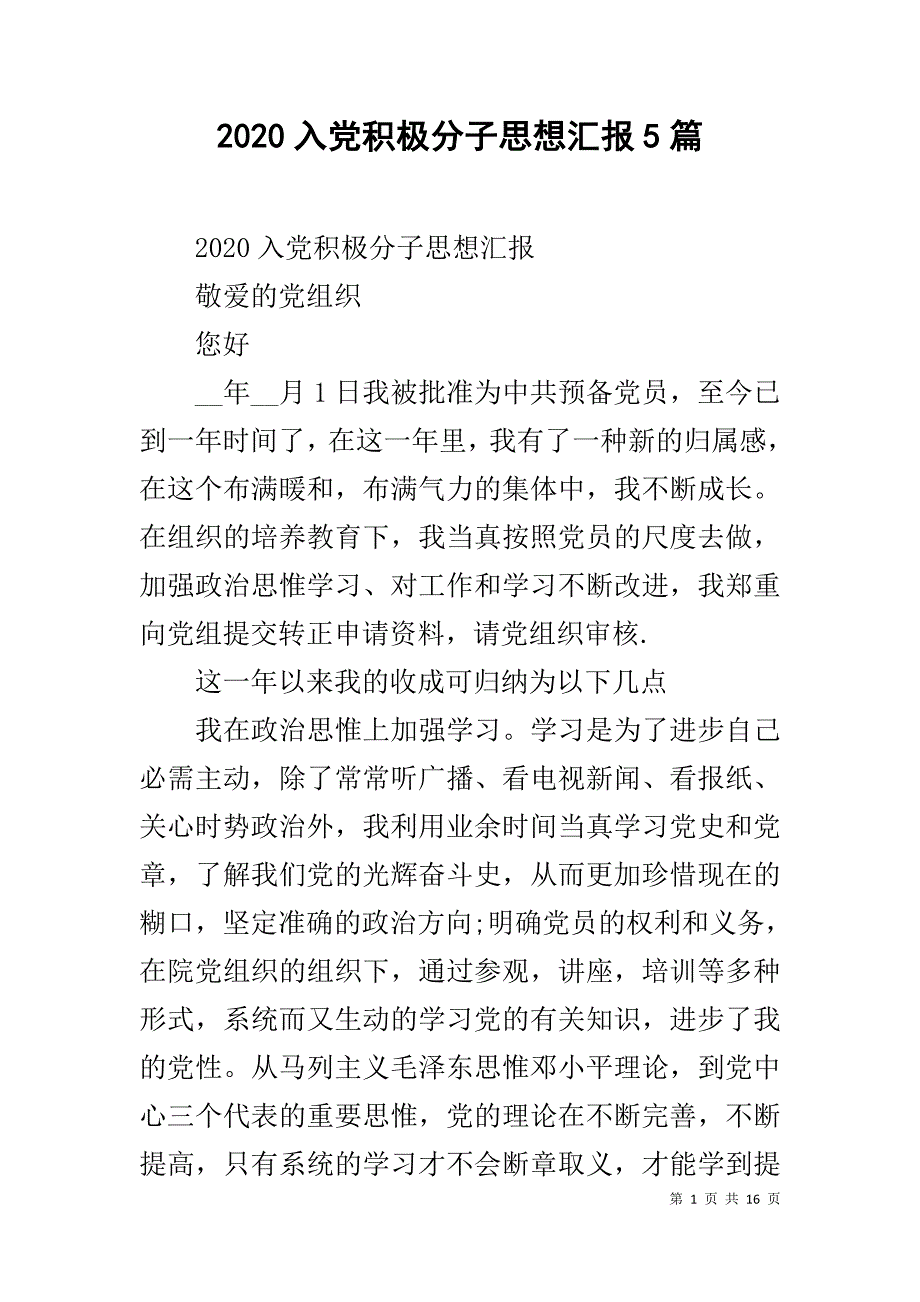 2020 入党积极分子思想汇报 5 篇

2020 入党积极分子思想汇报

敬爱的党组织

您好

__年__月 1 日我被批准为中共预备党员，至今已到一年时间了，在这一年里，我有了一种新的归属感，在这个布满暖和，布满气力的集体中，我不断成长。在组织的培养教育下，我当真按照党员的尺度去做，加强政治思惟学习、对工作和学习不断改进，我郑重向党组提交转正申请资料，请党组织审核.

这一年以来我的收成可归纳为以下几点

我在政治思惟上加强学习。学习是为了进步自己必需主动，除了常常听广播、看电视新闻、看报纸、关心时势政治外，我利用业余时间当真学习党史和党章，了解我们党的光辉奋斗史，从而更加珍惜现在的糊口，坚定准确的政治方向;明确党员的权利和义务，在院党组织的组织下，通过参观，讲座，培训等多种形式，系统而又生动的学习党的有关知识，进步了我的党性。从马列主义毛泽东思惟邓小平理论，到党中心三个代表的重要思惟，党的理论在不断完善，不断提高，只有系统的学习才不会断章取义，才能学到提

第 1 页 共 16 页